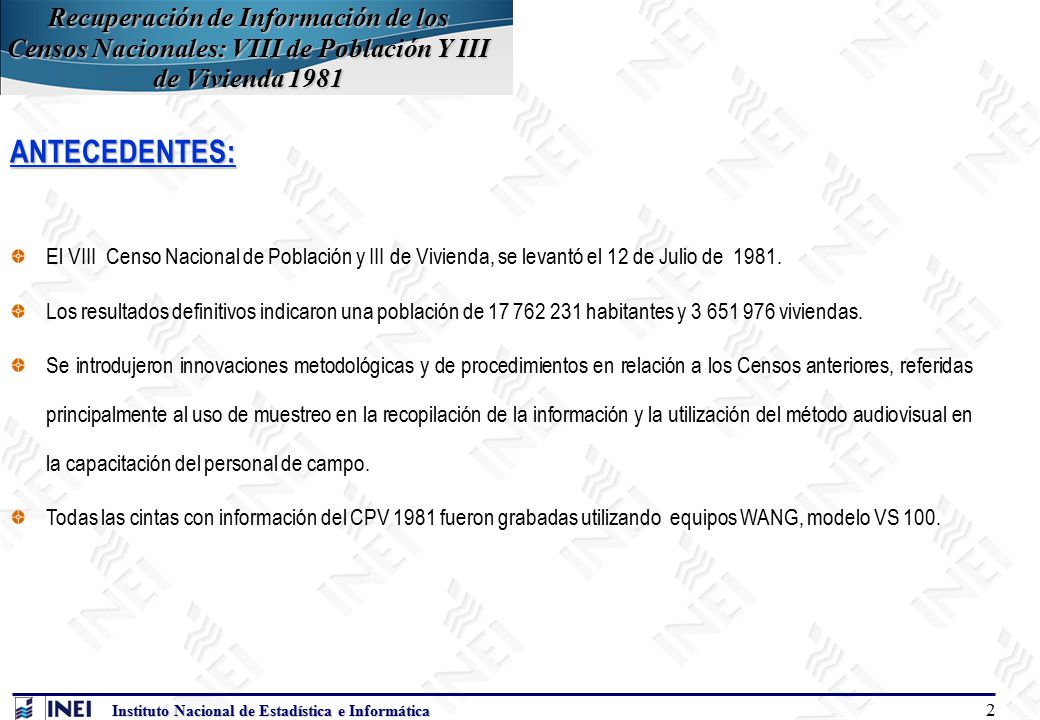 Recuperación de Información de los Censos Nacionales: VIII de Población Y III de Vivienda 1981

ANTECEDENTES:

El VIII Censo Nacional de Población y III de Vivienda, se levantó el 12 de Julio de 1981.

Los resultados definitivos indicaron una población de 17 762 231 habitantes y 3 651 976 viviendas.

Se introdujeron innovaciones metodológicas y de procedimientos en relación a los Censos anteriores, referidas principalmente al uso de muestreo en la recopilación de la información y la utilización del método audiovisual en la capacitación del personal de campo.

Todas las cintas con información del CPV 1981 fueron grabadas utilizando equipos WANG, modelo VS 100.

INEI Instituto Nacional de Estadística e Informática

2